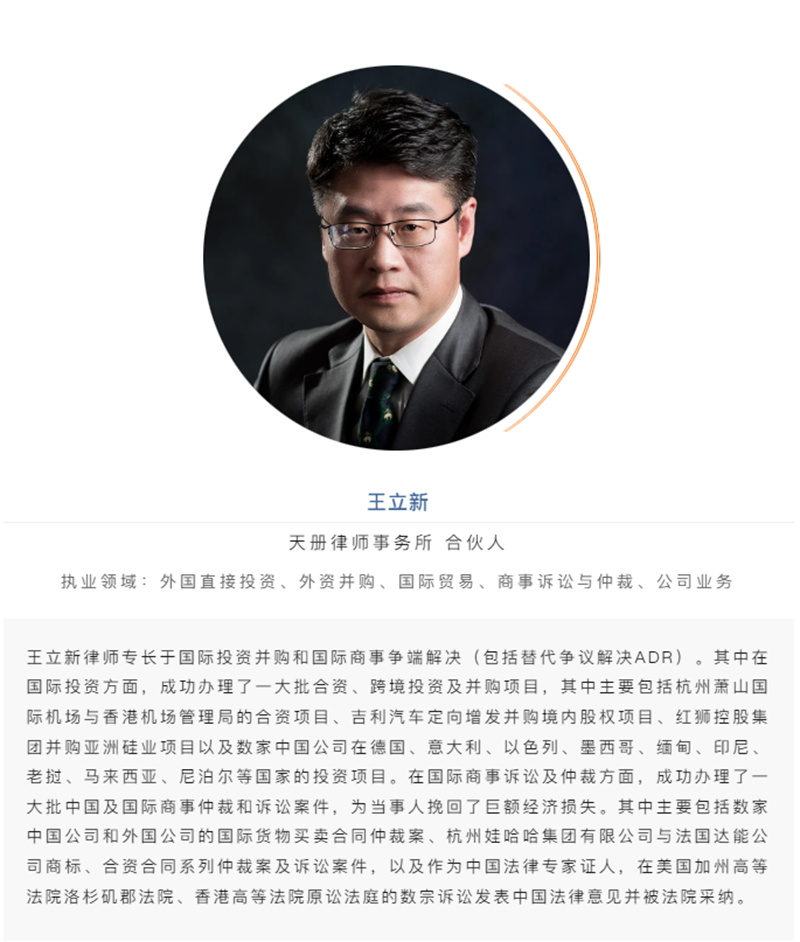 王立新

天册律师事务所 合伙人

执业领域：外国直接投资、外资并购、国际贸易、商事诉讼与仲裁、公司业务

王立新律师专长于国际投资并购和国际商事争端解决（包括替代争议解决ADR）。其中在国际投资方面，成功办理了一大批合资、跨境投资及并购项目，其中主要包括杭州萧山国际机场与香港机场管理局的合资项目、吉利汽车定向增发并购境内股权项目、红狮控股集团并购亚洲硅业项目以及数家中国公司在德国、意大利、以色列、墨西哥、缅甸、印尼、老挝、马来西亚、尼泊尔等国家的投资项目。在国际商事诉讼及仲裁方面，成功办理了一大批中国及国际商事仲裁和诉讼案件，为当事人挽回了巨额经济损失。其中主要包括数家中国公司和外国公司的国际货物买卖合同仲裁案、杭州娃哈哈集团有限公司与法国达能公司商标、合资合同系列仲裁案及诉讼案件，以及作为中国法律专家证人，在美国加州高等法院洛杉矶郡法院、香港高等法院原讼法庭的数宗诉讼发表中国法律意见并被法院采纳。